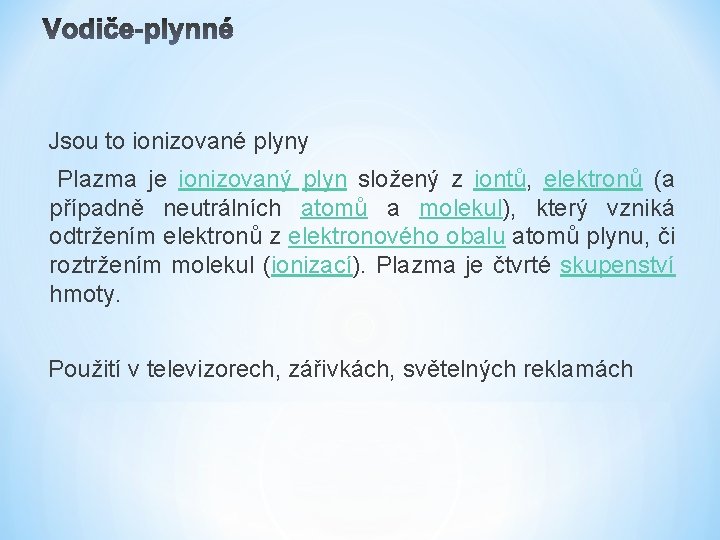 Vodiče-plynné

Jsou to ionizované plyny

Plazma je ionizovaný plyn složený z iontů, elektronů (a případně neutrálních atomů a molekul), který vzniká odtržením elektronů z elektronového obalu atomů plynu, či roztržením molekul (ionizací). Plazma je čtvrté skupenství hmoty.

Použití v televizorech, zářivkách, světelných reklamách